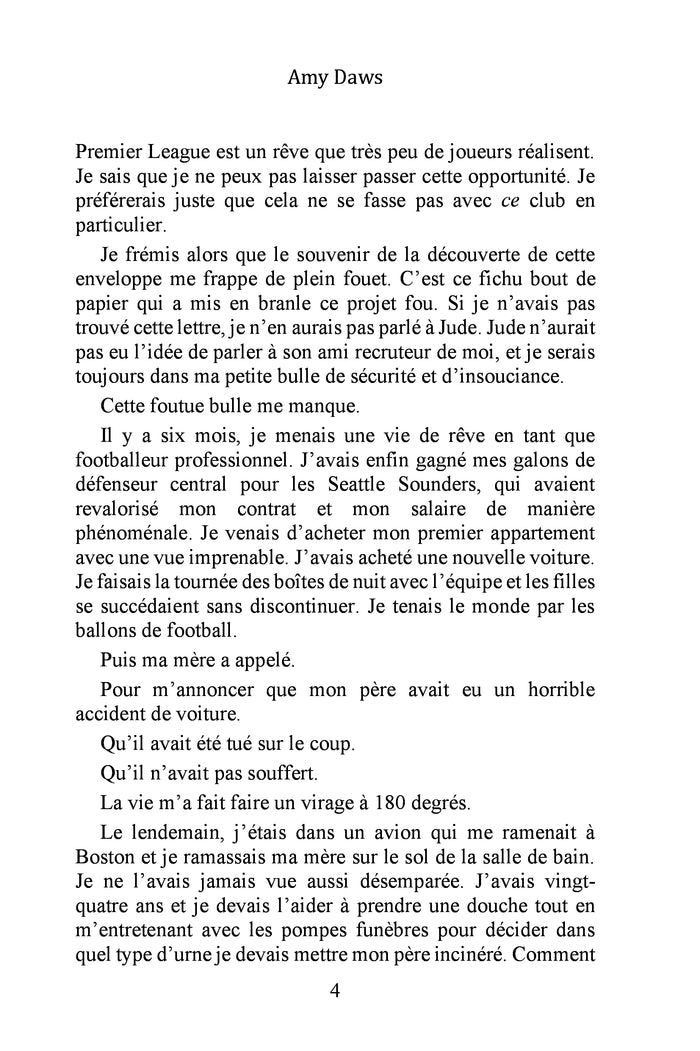 Amy Daws

Premier League est un rêve que très peu de joueurs réalisent. Je sais que je ne peux pas laisser passer cette opportunité. Je préférerais juste que cela ne se fasse pas avec ce club en particulier.

Je frémis alors que le souvenir de la découverte de cette enveloppe me frappe de plein fouet. C'est ce fichu bout de papier qui a mis en branle ce projet fou. Si je n'avais pas trouvé cette lettre, je n'en aurais pas parlé à Jude. Jude n'aurait pas eu l'idée de parler à son ami recruteur de moi, et je serais toujours dans ma petite bulle de sécurité et d'insouciance.

Cette foutue bulle me manque.

Il y a six mois, je menais une vie de rêve en tant que footballeur professionnel. J'avais enfin gagné mes galons de défenseur central pour les Seattle Sounders, qui avaient revalorisé mon contrat et mon salaire de manière phénoménale. Je venais d'acheter mon premier appartement avec une vue imprenable. J'avais acheté une nouvelle voiture. Je faisais la tournée des boîtes de nuit avec l'équipe et les filles se succédaient sans discontinuer. Je tenais le monde par les ballons de football.

Puis ma mère a appelé.

Pour m'annoncer que mon père avait eu un horrible accident de voiture.

Qu'il avait été tué sur le coup.

Qu'il n'avait pas souffert.

La vie m'a fait faire un virage à 180 degrés.

Le lendemain, j'étais dans un avion qui me ramenait à Boston et je ramassais ma mère sur le sol de la salle de bain. Je ne l'avais jamais vue aussi désemparée. J'avais vingt-quatre ans et je devais l'aider à prendre une douche tout en m'entretenant avec les pompes funèbres pour décider dans quel type d'urne je devais mettre mon père incinéré. Comment

4